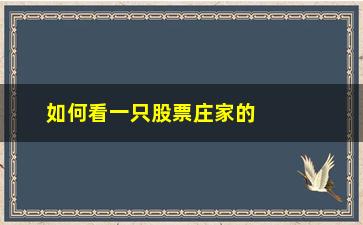 如何看一只股票庄家的